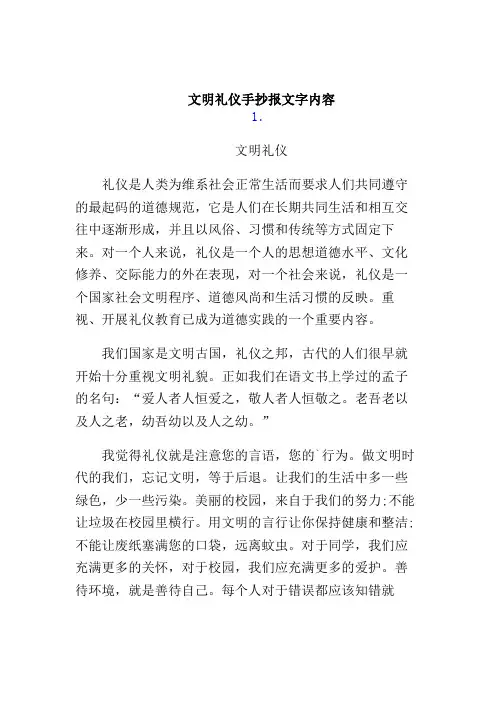 文明礼仪手抄报文字内容

1.

文明礼仪

礼仪是人类为维系社会正常生活而要求人们共同遵守的最起码的道德规范，它是人们在长期共同生活和相互交往中逐渐形成，并且以风俗、习惯和传统等方式固定下来。对一个人来说，礼仪是一个人的思想道德水平、文化修养、交际能力的外在表现，对一个社会来说，礼仪是一个国家社会文明程序、道德风尚和生活习惯的反映。重视、开展礼仪教育已成为道德实践的一个重要内容。

我们国家是文明古国，礼仪之邦，古代的人们很早就开始十分重视文明礼貌。正如我们在语文书上学过的孟子的名句：“爱人者人恒爱之，敬人者人恒敬之。老吾老以及人之老，幼吾幼以及人之幼。”

我觉得礼仪就是注意您的言语，您的`行为。做文明时代的我们，忘记文明，等于后退。让我们的生活中多一些绿色，少一些污染。美丽的校园，来自于我们的努力;不能让垃圾在校园里横行。用文明的言行让你保持健康和整洁;不能让废纸塞满您的口袋，远离蚊虫。对于同学，我们应充满更多的关怀，对于校园，我们应充满更多的爱护。善待环境，就是善待自己。每个人对于错误都应该知错就